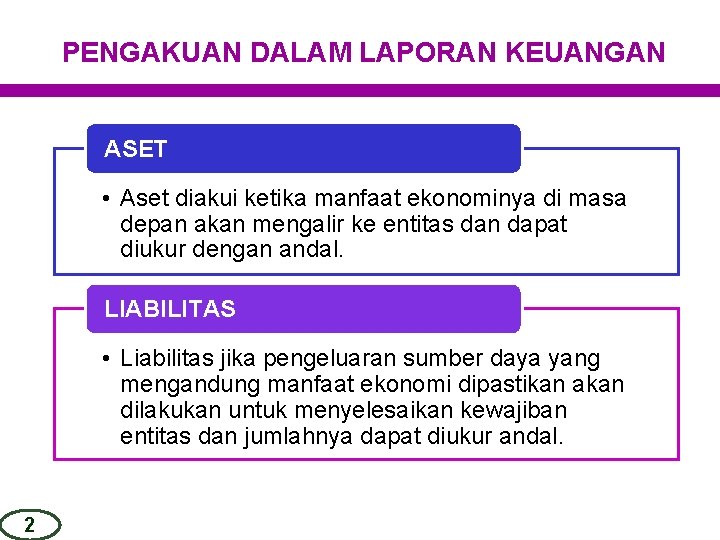 PENGAKUAN DALAM LAPORAN KEUANGAN

ASET

• Aset diakui ketika manfaat ekonominya di masa depan akan mengalir ke entitas dan dapat diukur dengan andal.

LIABILITAS

• Liabilitas jika pengeluaran sumber daya yang mengandung manfaat ekonomi dipastikan akan dilakukan untuk menyelesaikan kewajiban entitas dan jumlahnya dapat diukur andal.

2